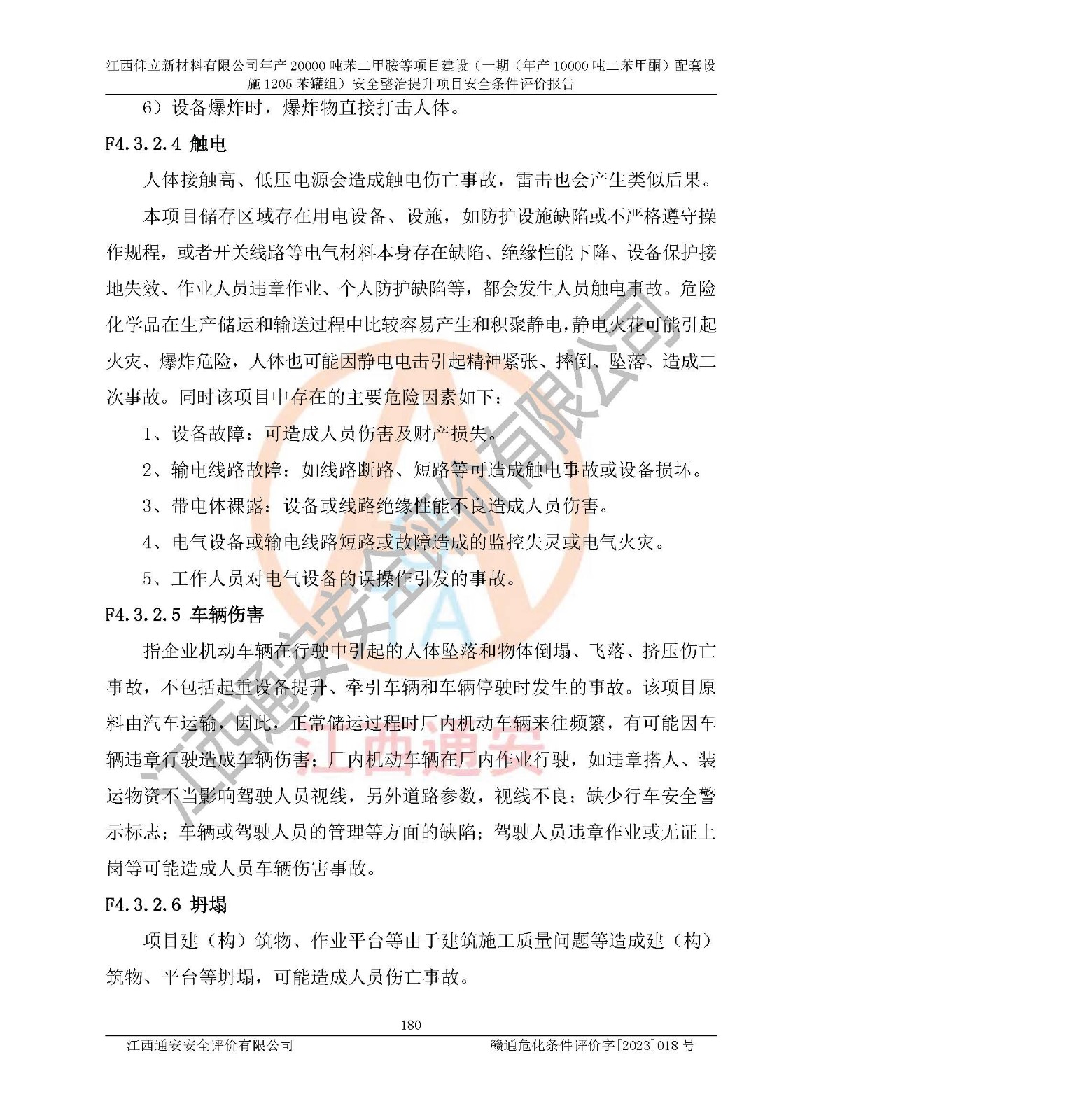 江西仰立新材料有限公司年产 20000 吨苯二甲胺等项目建设（一期（年产 10000 吨二苯甲酮）配套设施 1205 苯罐组）安全整治提升项目安全条件评价报告

6）设备爆炸时，爆炸物直接打击人体。

F4.3.2.4 触电

人体接触高、低压电源会造成触电伤亡事故，雷击也会产生类似后果。

本项目储存区域存在用电设备、设施，如防护设施缺陷或不严格遵守操作规程，或者开关线路等电气材料本身存在缺陷、绝缘性能下降、设备保护接地失效、作业人员违章作业、个人防护缺陷等，都会发生人员触电事故。危险化学品在生产储运和输送过程中比较容易产生和积聚静电，静电火花可能引起火灾、爆炸危险，人体也可能因静电电击引起精神紧张、摔倒、坠落、造成二次事故。同时该项目中存在的主要危险因素如下：

1、设备故障：可造成人员伤害及财产损失。

2、输电线路故障：如线路断路、短路等可造成触电事故或设备损坏。

3、带电体裸露：设备或线路绝缘性能不良造成人员伤害。

4、电气设备或输电线路短路或故障造成的监控失灵或电气火灾。

5、工作人员对电气设备的误操作引发的事故。

F4.3.2.5 车辆伤害

指企业机动车辆在行驶中引起的人体坠落和物体倒塌、飞落、挤压伤亡事故，不包括起重设备提升、牵引车辆和车辆停驶时发生的事故。该项目原料由汽车运输，因此，正常储运过程时厂内机动车辆来往频繁，有可能因车辆违章行驶造成车辆伤害；厂内机动车辆在厂内作业行驶，如违章搭人、装运物资不当影响驾驶人员视线，另外道路参数，视线不良；缺少行车安全警示标志；车辆或驾驶人员的管理等方面的缺陷；驾驶人员违章作业或无证上岗等可能造成人员车辆伤害事故。

F4.3.2.6 坍塌

项目建（构）筑物、作业平台等由于建筑施工质量问题等造成建（构）筑物、平台等坍塌，可能造成人员伤亡事故。

180

江西通安安全评价有限公司　　赣通危化条件评价字[2023]018 号

江西通安安全评价有限公司

江西通安